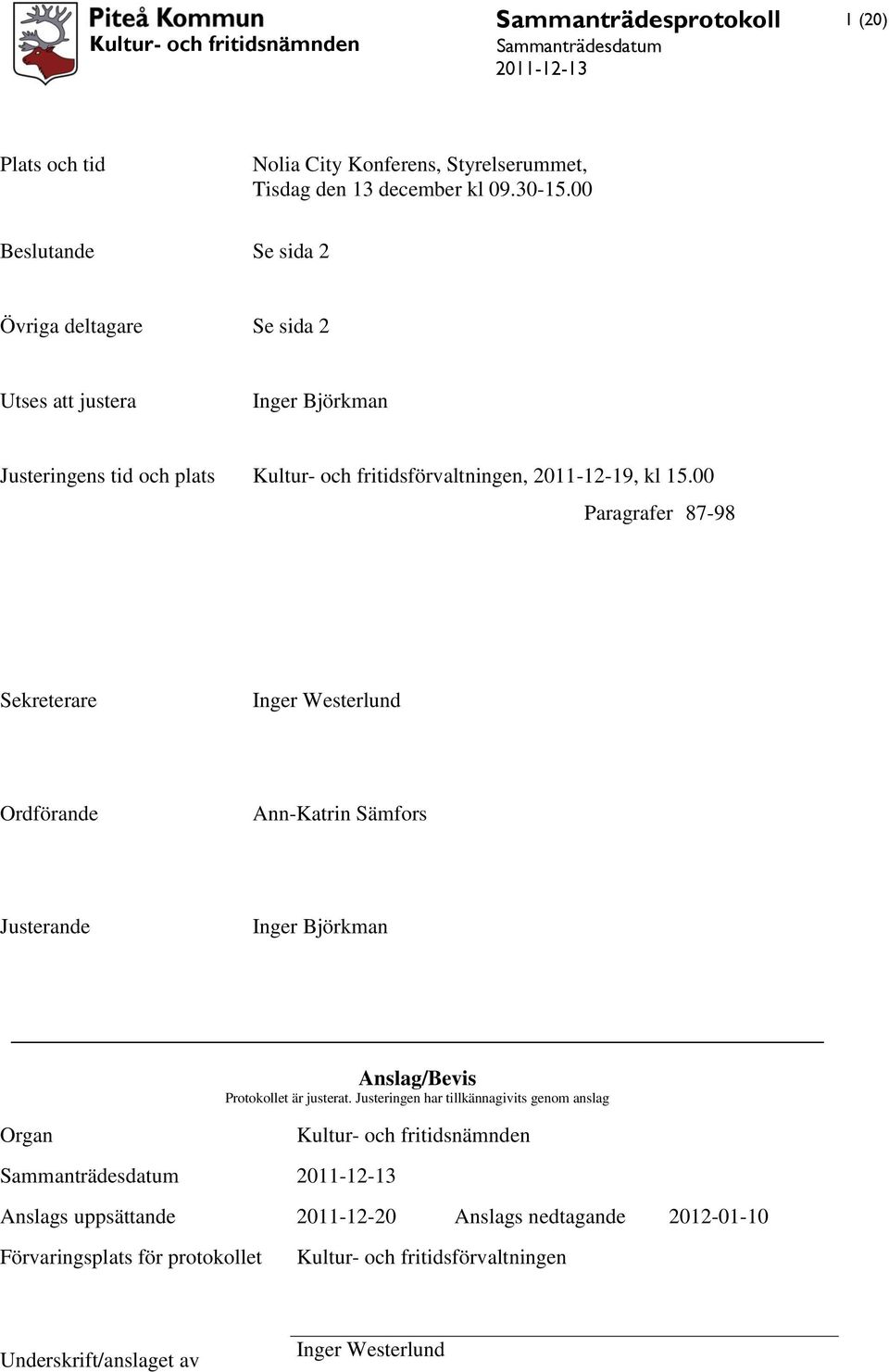 Piteå Kommun
Kultur- och fritidsnämnden

Sammanträdesprotokoll
Sammanträdesdatum
2011-12-13

1 (20)

Plats och tid Nolia City Konferens, Styrelserummet, Tisdag den 13 december kl 09.30-15.00

Beslutande Se sida 2

Övriga deltagare Se sida 2

Utses att justera Inger Björkman

Justeringens tid och plats Kultur- och fritidsförvaltningen, 2011-12-19, kl 15.00

Paragrafer 87-98

Sekreterare Inger Westerlund

Ordförande Ann-Katrin Sämfors

Justerande Inger Björkman

Anslag/Bevis
Protokollet är justerat. Justeringen har tillkännagivits genom anslag

Organ Kultur- och fritidsnämnden

Sammanträdesdatum 2011-12-13

Anslags uppsättande 2011-12-20 Anslags nedtagande 2012-01-10

Förvaringsplats för protokollet Kultur- och fritidsförvaltningen

Underskrift/anslaget av Inger Westerlund